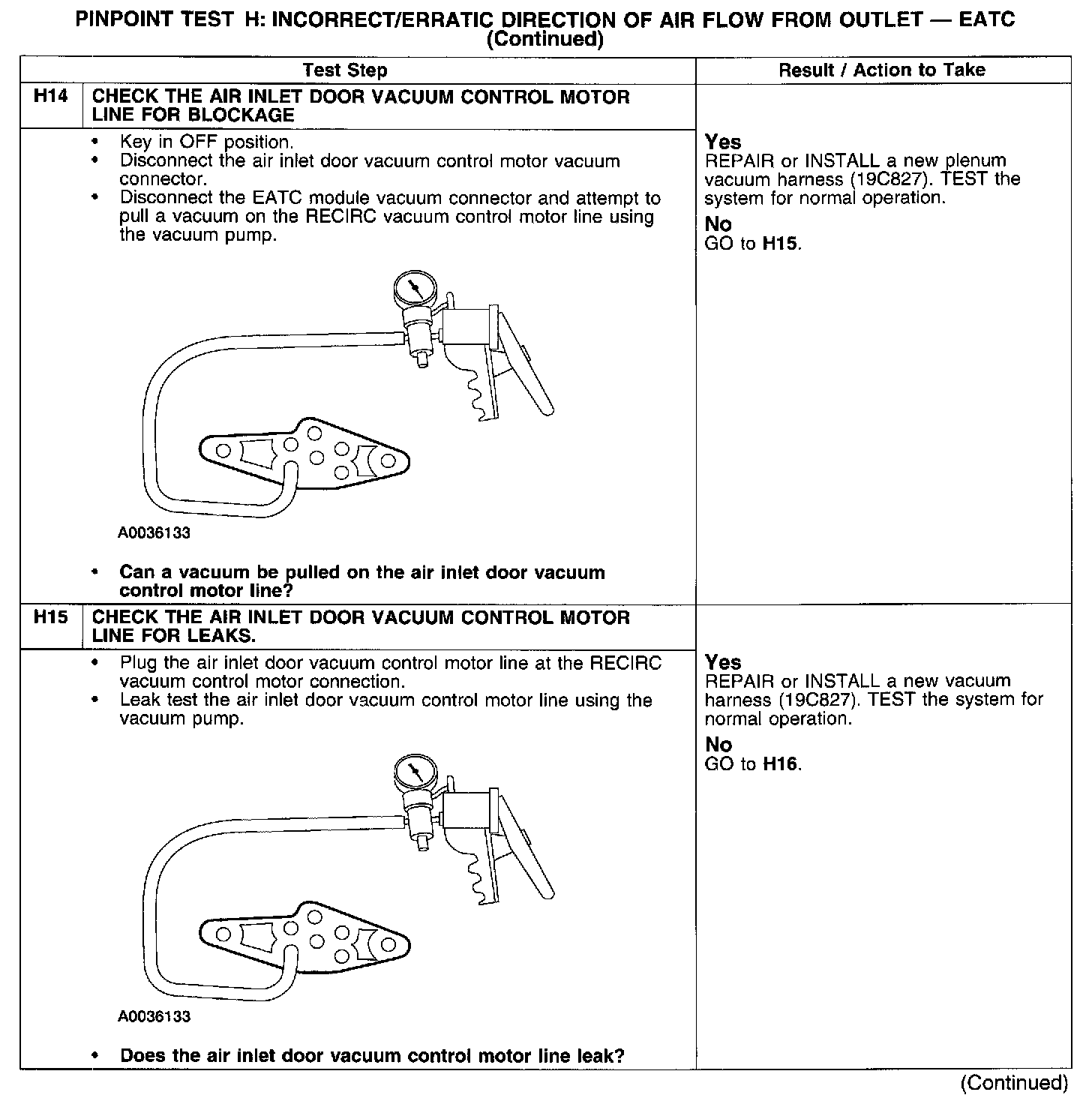 PINPOINT TEST H: INCORRECT/ERRATIC DIRECTION OF AIR FLOW FROM OUTLET — EATC
(Continued)

| Test Step | | Result / Action to Take |
|---|---|---|
| H14 | CHECK THE AIR INLET DOOR VACUUM CONTROL MOTOR LINE FOR BLOCKAGE | |
| | • Key in OFF position. • Disconnect the air inlet door vacuum control motor vacuum connector. • Disconnect the EATC module vacuum connector and attempt to pull a vacuum on the RECIRC vacuum control motor line using the vacuum pump. A0036133 • Can a vacuum be pulled on the air inlet door vacuum control motor line? | Yes REPAIR or INSTALL a new plenum vacuum harness (19C827). TEST the system for normal operation. No GO to H15. |
| H15 | CHECK THE AIR INLET DOOR VACUUM CONTROL MOTOR LINE FOR LEAKS. | |
| | • Plug the air inlet door vacuum control motor line at the RECIRC vacuum control motor connection. • Leak test the air inlet door vacuum control motor line using the vacuum pump. A0036133 • Does the air inlet door vacuum control motor line leak? | Yes REPAIR or INSTALL a new vacuum harness (19C827). TEST the system for normal operation. No GO to H16. |

(Continued)